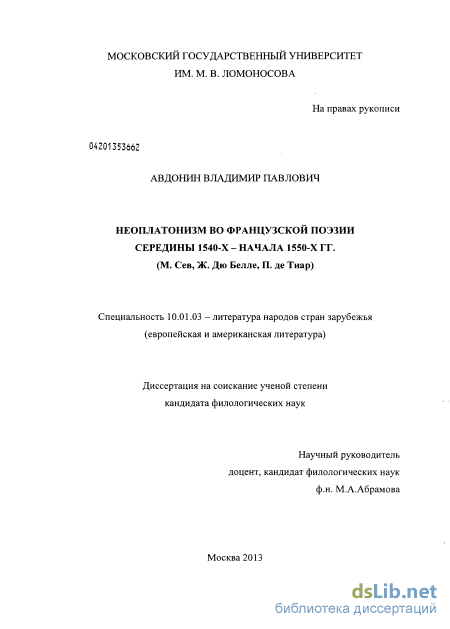 МОСКОВСКИЙ ГОСУДАРСТВЕННЫЙ УНИВЕРСИТЕТ
ИМ. М. В. ЛОМОНОСОВА

На правах рукописи

04201353662

АВДОНИН ВЛАДИМИР ПАВЛОВИЧ

НЕОПЛАТОНИЗМ ВО ФРАНЦУЗСКОЙ ПОЭЗИИ
СЕРЕДИНЫ 1540-Х – НАЧАЛА 1550-Х ГГ.
(М. Сев, Ж. Дю Белле, П. де Тиар)

Специальность 10.01.03 – литература народов стран зарубежья
(европейская и американская литература)

Диссертация на соискание ученой степени
кандидата филологических наук

Научный руководитель
доцент, кандидат филологических наук
ф.н. М.А.Абрамова

Москва 2013

dsLib.net
библиотека диссертаций